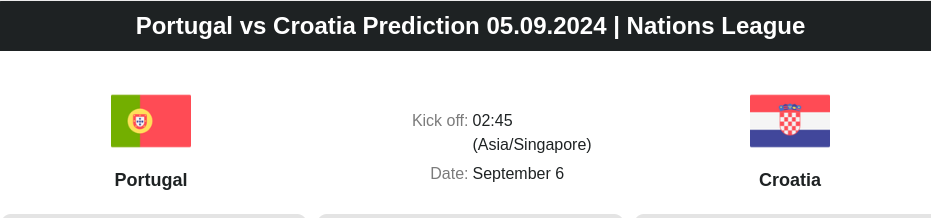 Portugal vs Croatia Prediction 05.09.2024 | Nations League

Portugal

Kick off: 02:45 (Asia/Singapore)

Date: September 6

Croatia